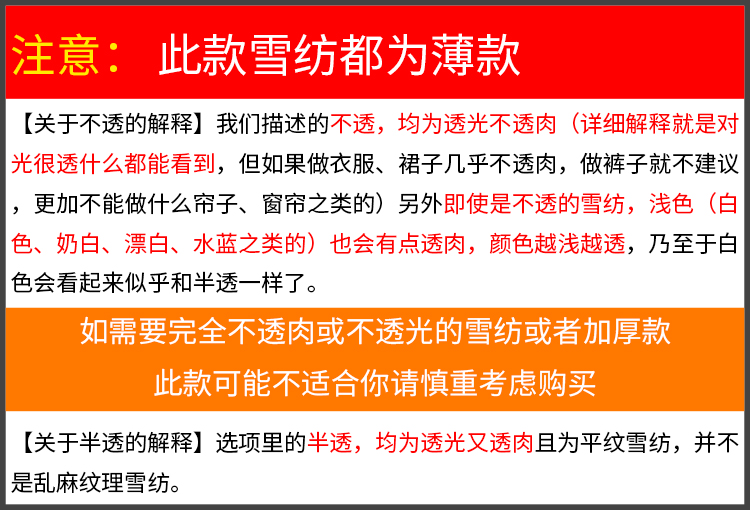 注意： 此款雪纺都为薄款

【关于不透的解释】我们描述的不透，均为透光不透肉（详细解释就是对光很透什么都能看到，但如果做衣服、裙子几乎不透肉，做裤子就不建议，更加不能做什么帘子、窗帘之类的）另外即使是不透的雪纺，浅色（白色、奶白、漂白、水蓝之类的）也会有点透肉，颜色越浅越透，乃至于白色会看起来似乎和半透一样了。

如需要完全不透肉或不透光的雪纺或者加厚款
此款可能不适合你请慎重考虑购买

【关于半透的解释】选项里的半透，均为透光又透肉且为平纹雪纺，并不是乱麻纹理雪纺。